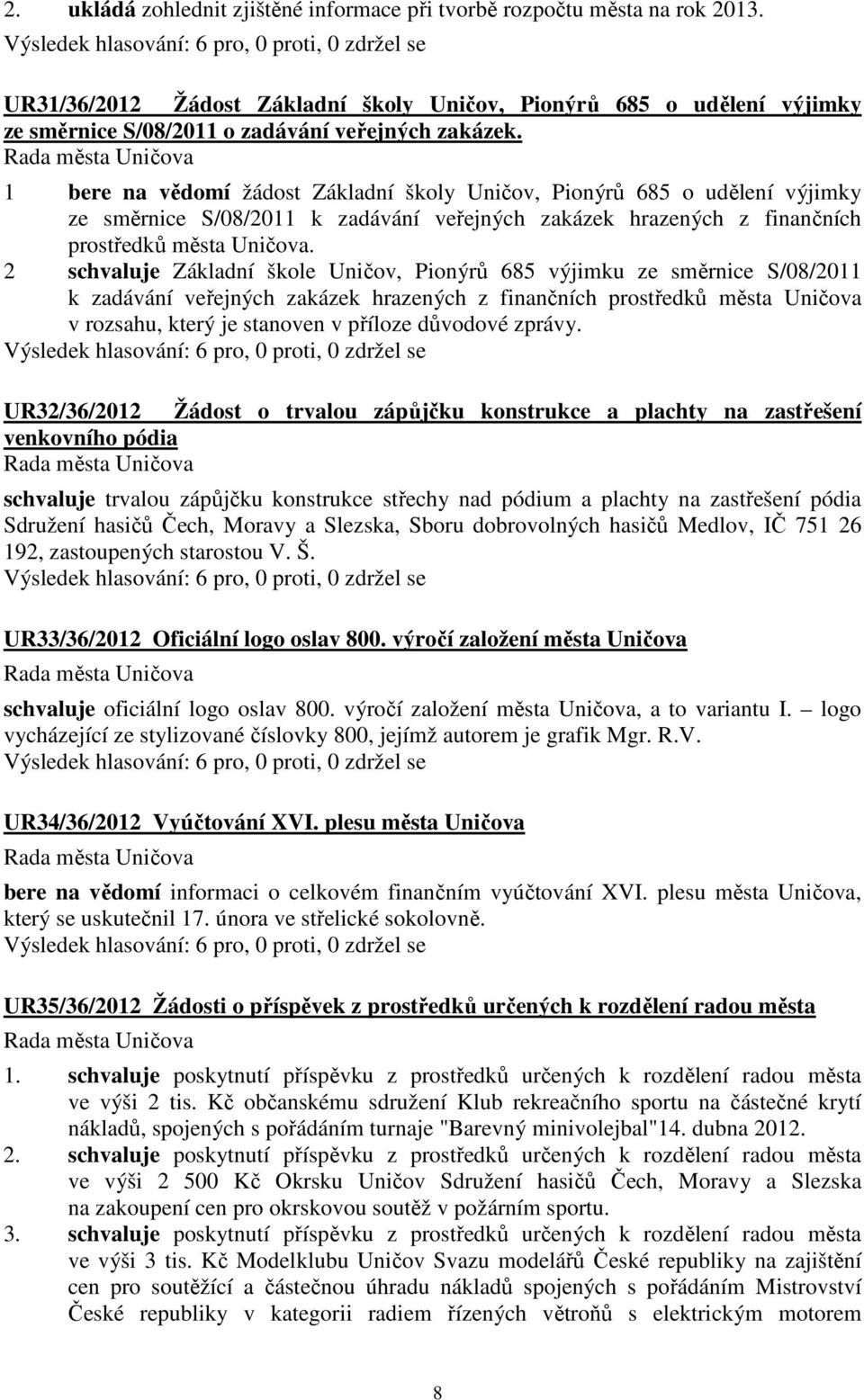 2. ukládá zohlednit zjištěné informace při tvorbě rozpočtu města na rok 2013.
Výsledek hlasování: 6 pro, 0 proti, 0 zdržel se

UR31/36/2012 Žádost Základní školy Uničov, Pionýrů 685 o udělení výjimky ze směrnice S/08/2011 o zadávání veřejných zakázek.
Rada města Uničova
1 bere na vědomí žádost Základní školy Uničov, Pionýrů 685 o udělení výjimky ze směrnice S/08/2011 k zadávání veřejných zakázek hrazených z finančních prostředků města Uničova.
2 schvaluje Základní škole Uničov, Pionýrů 685 výjimku ze směrnice S/08/2011 k zadávání veřejných zakázek hrazených z finančních prostředků města Uničova v rozsahu, který je stanoven v příloze důvodové zprávy.
Výsledek hlasování: 6 pro, 0 proti, 0 zdržel se

UR32/36/2012 Žádost o trvalou zápůjčku konstrukce a plachty na zastřešení venkovního pódia
Rada města Uničova
schvaluje trvalou zápůjčku konstrukce střechy nad pódium a plachty na zastřešení pódia Sdružení hasičů Čech, Moravy a Slezska, Sboru dobrovolných hasičů Medlov, IČ 751 26 192, zastoupených starostou V. Š.
Výsledek hlasování: 6 pro, 0 proti, 0 zdržel se

UR33/36/2012 Oficiální logo oslav 800. výročí založení města Uničova
Rada města Uničova
schvaluje oficiální logo oslav 800. výročí založení města Uničova, a to variantu I. – logo vycházející ze stylizované číslovky 800, jejímž autorem je grafik Mgr. R.V.
Výsledek hlasování: 6 pro, 0 proti, 0 zdržel se

UR34/36/2012 Vyúčtování XVI. plesu města Uničova
Rada města Uničova
bere na vědomí informaci o celkovém finančním vyúčtování XVI. plesu města Uničova, který se uskutečnil 17. února ve střelické sokolovně.
Výsledek hlasování: 6 pro, 0 proti, 0 zdržel se

UR35/36/2012 Žádosti o příspěvek z prostředků určených k rozdělení radou města
Rada města Uničova
1. schvaluje poskytnutí příspěvku z prostředků určených k rozdělení radou města ve výši 2 tis. Kč občanskému sdružení Klub rekreačního sportu na částečné krytí nákladů, spojených s pořádáním turnaje "Barevný minivolejbal"14. dubna 2012.
2. schvaluje poskytnutí příspěvku z prostředků určených k rozdělení radou města ve výši 2 500 Kč Okrsku Uničov Sdružení hasičů Čech, Moravy a Slezska na zakoupení cen pro okrskovou soutěž v požárním sportu.
3. schvaluje poskytnutí příspěvku z prostředků určených k rozdělení radou města ve výši 3 tis. Kč Modelklubu Uničov Svazu modelářů České republiky na zajištění cen pro soutěžící a částečnou úhradu nákladů spojených s pořádáním Mistrovství České republiky v kategorii radiem řízených větroňů s elektrickým motorem

8